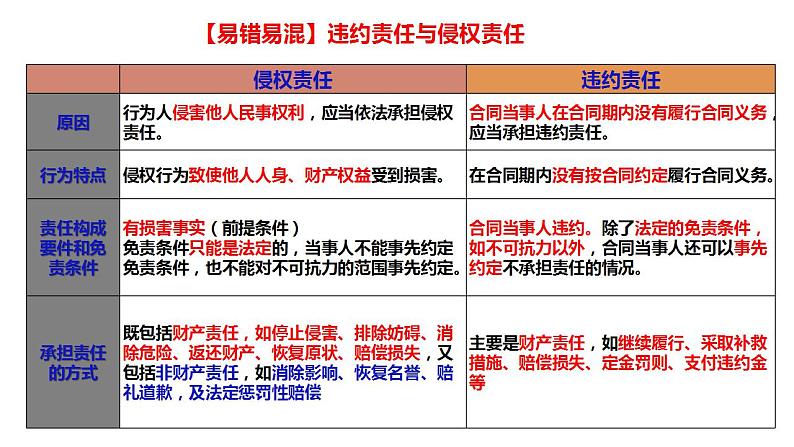 【易错易混】违约责任与侵权责任

| | 侵权责任 | 违约责任 |
|---|---|---|
| 原因 | 行为人侵害他人民事权利，应当依法承担侵权责任。 | 合同当事人在合同期内没有履行合同义务，应当承担违约责任。 |
| 行为特点 | 侵权行为致使他人人身、财产权益受到损害。 | 在合同期内没有按合同约定履行合同义务。 |
| 责任构成要件和免责条件 | 有损害事实（前提条件）免责条件只能是法定的，当事人不能事先约定免责条件，也不能对不可抗力的范围事先约定。 | 合同当事人违约。除了法定的免责条件，如不可抗力以外，合同当事人还可以事先约定不承担责任的情况。 |
| 承担责任的方式 | 既包括财产责任，如停止侵害、排除妨碍、消除危险、返还财产、恢复原状、赔偿损失，又包括非财产责任，如消除影响、恢复名誉、赔礼道歉，及法定惩罚性赔偿 | 主要是财产责任，如继续履行、采取补救措施、赔偿损失、定金罚则、支付违约金等 |